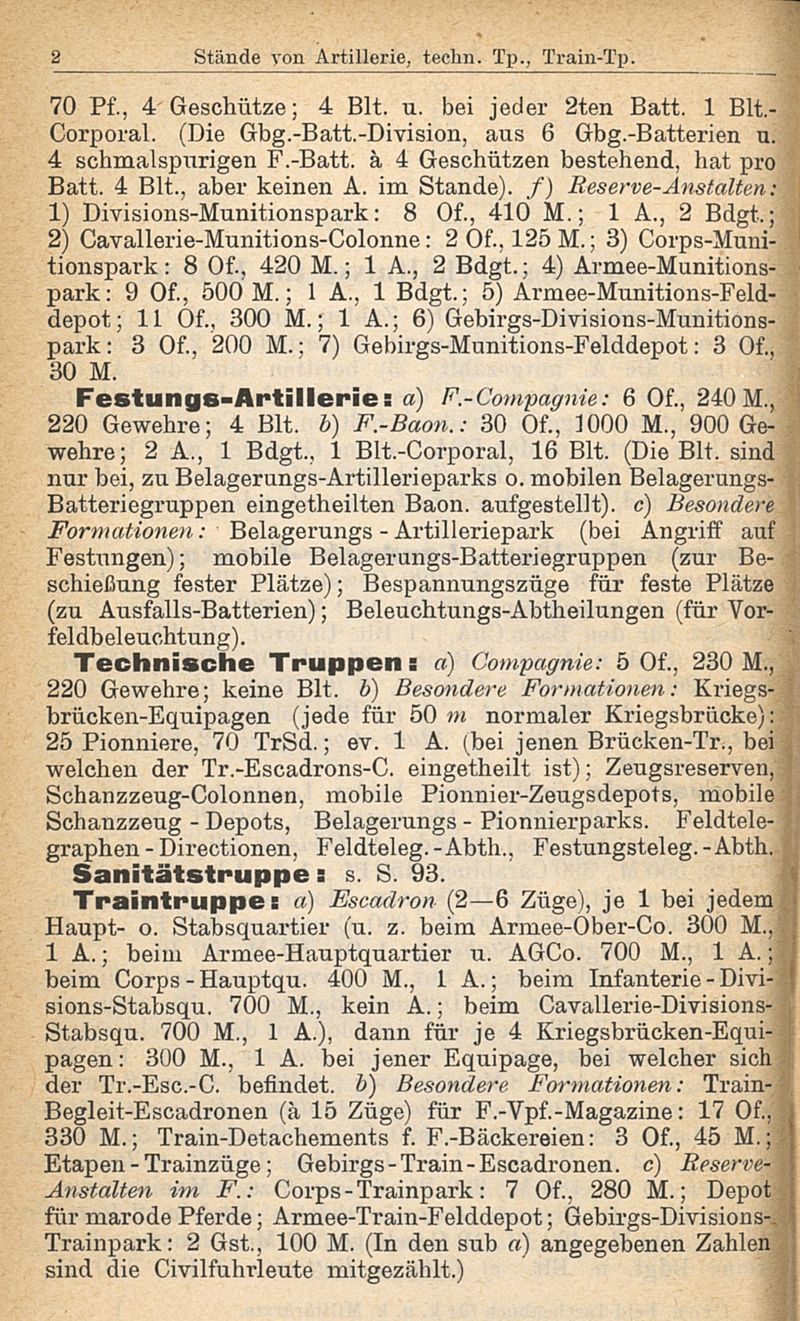 2 Stände von Artillerie, techn. Tp., Train-Tp.

70 Pf., 4 Geschütze; 4 Blt. u. bei jeder 2ten Batt. 1 Blt.-Corporal. (Die Gbg.-Batt.-Division, aus 6 Gbg.-Batterien u. 4 schmalspurigen F.-Batt. à 4 Geschützen bestehend, hat pro Batt. 4 Blt., aber keinen A. im Stande). f) Reserve-Anstalten: 1) Divisions-Munitionspark: 8 Of., 410 M.; 1 A., 2 Bdgt.; 2) Cavallerie-Munitions-Colonne: 2 Of., 125 M.; 3) Corps-Munitionspark: 8 Of., 420 M.; 1 A., 2 Bdgt.; 4) Armee-Munitionspark: 9 Of., 500 M.; 1 A., 1 Bdgt.; 5) Armee-Munitions-Felddepot; 11 Of., 300 M.; 1 A.; 6) Gebirgs-Divisions-Munitionspark: 3 Of., 200 M.; 7) Gebirgs-Munitions-Felddepot: 3 Of., 30 M.

Festungs-Artillerie: a) F.-Compagnie: 6 Of., 240 M., 220 Gewehre; 4 Blt. b) F.-Baon.: 30 Of., 1000 M., 900 Gewehre; 2 A., 1 Bdgt., 1 Blt.-Corporal, 16 Blt. (Die Blt. sind nur bei, zu Belagerungs-Artillerieparks o. mobilen Belagerungs-Batteriegruppen eingetheilten Baon. aufgestellt). c) Besondere Formationen: Belagerungs-Artilleriepark (bei Angriff auf Festungen); mobile Belagerungs-Batteriegruppen (zur Beschießung fester Plätze); Bespannungszüge für feste Plätze (zu Ausfalls-Batterien); Beleuchtungs-Abtheilungen (für Vorfeldbeleuchtung).

Technische Truppen: a) Compagnie: 5 Of., 230 M., 220 Gewehre; keine Blt. b) Besondere Formationen: Kriegsbrücken-Equipagen (jede für 50 m normaler Kriegsbrücke): 25 Pionniere, 70 TrSd.; ev. 1 A. (bei jenen Brücken-Tr., bei welchen der Tr.-Escadrons-C. eingetheilt ist); Zeugsreserven, Schanzzeug-Colonnen, mobile Pionnier-Zeugsdepots, mobile Schanzzeug-Depots, Belagerungs-Pionnierparks. Feldtelegraphen-Directionen, Feldteleg.-Abth., Festungsteleg.-Abth.

Sanitätstruppe: s. S. 93.

Traintruppe: a) Escadron (2—6 Züge), je 1 bei jedem Haupt- o. Stabsquartier (u. z. beim Armee-Ober-Co. 300 M., 1 A.; beim Armee-Hauptquartier u. AGCo. 700 M., 1 A.; beim Corps-Hauptqu. 400 M., 1 A.; beim Infanterie-Divisions-Stabsqu. 700 M., kein A.; beim Cavallerie-Divisions-Stabsqu. 700 M., 1 A.), dann für je 4 Kriegsbrücken-Equipagen: 300 M., 1 A. bei jener Equipage, bei welcher sich der Tr.-Esc.-C. befindet. b) Besondere Formationen: Train-Begleit-Escadronen (à 15 Züge) für F.-Vpf.-Magazine: 17 Of., 330 M.; Train-Detachements f. F.-Bäckereien: 3 Of., 45 M.; Etapen-Trainzüge; Gebirgs-Train-Escadronen. c) Reserve-Anstalten im F.: Corps-Trainpark: 7 Of., 280 M.; Depot für marode Pferde; Armee-Train-Felddepot; Gebirgs-Divisions-Trainpark: 2 Gst., 100 M. (In den sub a) angegebenen Zahlen sind die Civilfuhrleute mitgezählt.)